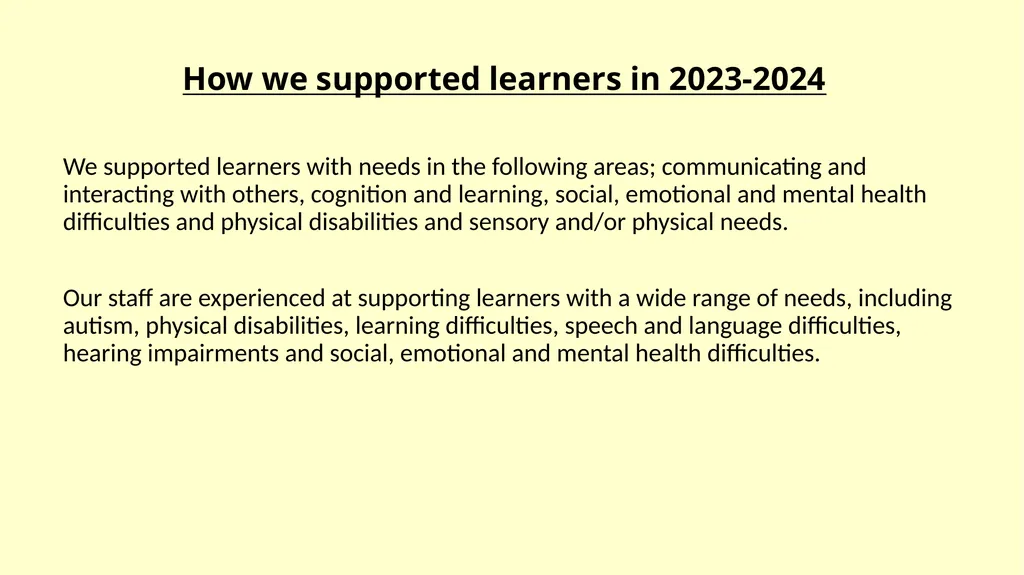 How we supported learners in 2023-2024

We supported learners with needs in the following areas; communicating and interacting with others, cognition and learning, social, emotional and mental health difficulties and physical disabilities and sensory and/or physical needs.

Our staff are experienced at supporting learners with a wide range of needs, including autism, physical disabilities, learning difficulties, speech and language difficulties, hearing impairments and social, emotional and mental health difficulties.